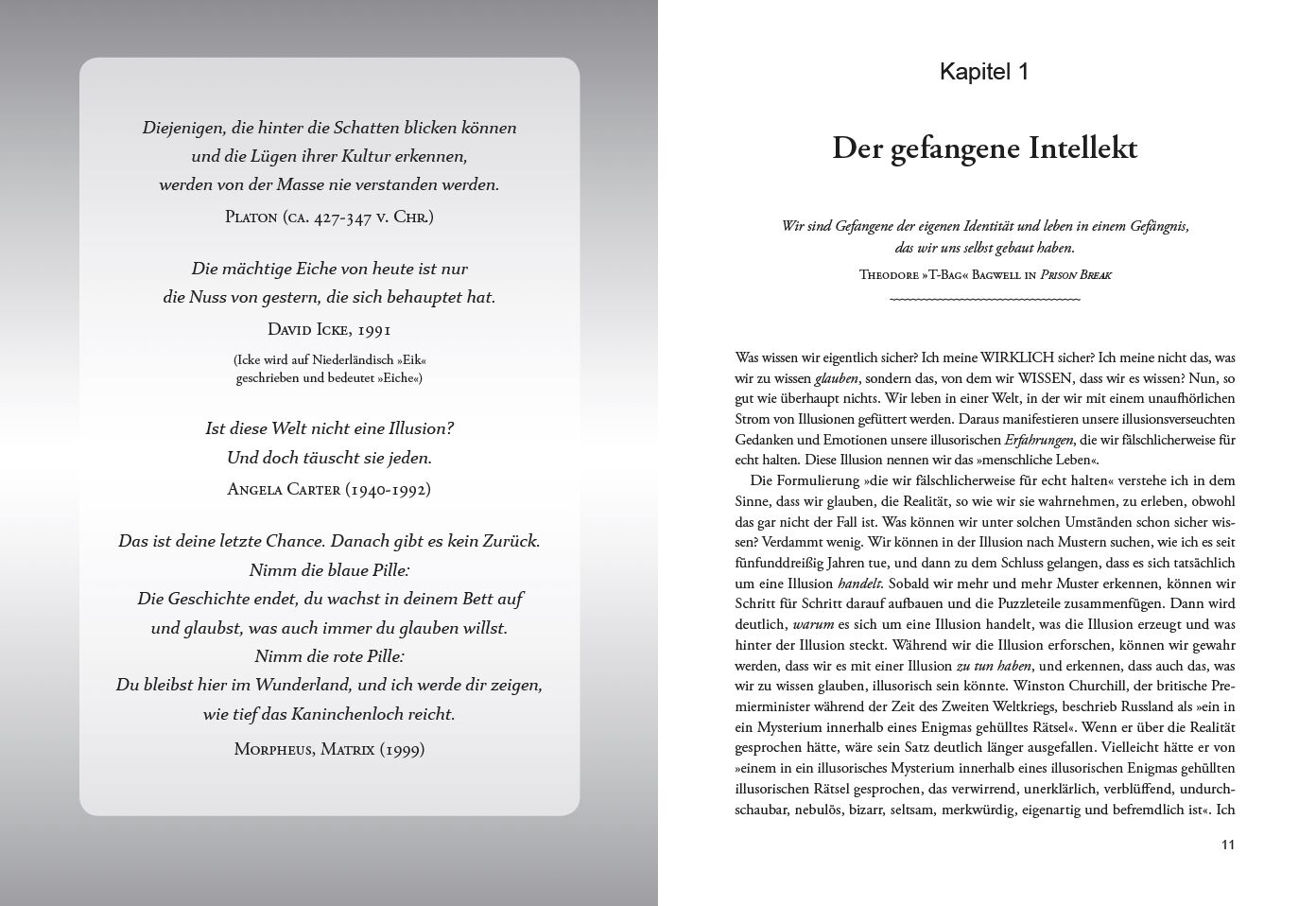 Diejenigen, die hinter die Schatten blicken können
und die Lügen ihrer Kultur erkennen,
werden von der Masse nie verstanden werden.

Platon (ca. 427-347 v. Chr.)

Die mächtige Eiche von heute ist nur
die Nuss von gestern, die sich behauptet hat.

David Icke, 1991

(Icke wird auf Niederländisch »Eik«
geschrieben und bedeutet »Eiche«)

Ist diese Welt nicht eine Illusion?
Und doch täuscht sie jeden.

Angela Carter (1940-1992)

Das ist deine letzte Chance. Danach gibt es kein Zurück.
Nimm die blaue Pille:
Die Geschichte endet, du wachst in deinem Bett auf
und glaubst, was auch immer du glauben willst.
Nimm die rote Pille:
Du bleibst hier im Wunderland, und ich werde dir zeigen,
wie tief das Kaninchenloch reicht.

Morpheus, Matrix (1999)

Kapitel 1

Der gefangene Intellekt

Wir sind Gefangene der eigenen Identität und leben in einem Gefängnis,
das wir uns selbst gebaut haben.

Theodore »T-Bag« Bagwell in Prison Break

Was wissen wir eigentlich sicher? Ich meine WIRKLICH sicher? Ich meine nicht das, was wir zu wissen glauben, sondern das, von dem wir WISSEN, dass wir es wissen? Nun, so gut wie überhaupt nichts. Wir leben in einer Welt, in der wir mit einem unaufhörlichen Strom von Illusionen gefüttert werden. Daraus manifestieren unsere illusionsverseuchten Gedanken und Emotionen unsere illusorischen Erfahrungen, die wir fälschlicherweise für echt halten. Diese Illusion nennen wir das »menschliche Leben«.

Die Formulierung »die wir fälschlicherweise für echt halten« verstehe ich in dem Sinne, dass wir glauben, die Realität, so wie wir sie wahrnehmen, zu erleben, obwohl das gar nicht der Fall ist. Was können wir unter solchen Umständen schon sicher wissen? Verdammt wenig. Wir können in der Illusion nach Mustern suchen, wie ich es seit fünfunddreißig Jahren tue, und dann zu dem Schluss gelangen, dass es sich tatsächlich um eine Illusion handelt. Sobald wir mehr und mehr Muster erkennen, können wir Schritt für Schritt darauf aufbauen und die Puzzleteile zusammenfügen. Dann wird deutlich, warum es sich um eine Illusion handelt, was die Illusion erzeugt und was hinter der Illusion steckt. Während wir die Illusion erforschen, können wir gewahr werden, dass wir es mit einer Illusion zu tun haben, und erkennen, dass auch das, was wir zu wissen glauben, illusorisch sein könnte. Winston Churchill, der britische Premierminister während der Zeit des Zweiten Weltkriegs, beschrieb Russland als »ein in ein Mysterium innerhalb eines Enigmas gehülltes Rätsel«. Wenn er über die Realität gesprochen hätte, wäre sein Satz deutlich länger ausgefallen. Vielleicht hätte er von »einem in ein illusorisches Mysterium innerhalb eines illusorischen Enigmas gehüllten illusorischen Rätsel gesprochen, das verwirrend, unerklärlich, verblüffend, undurchschaubar, nebulös, bizarr, seltsam, merkwürdig, eigenartig und befremdlich ist«. Ich

11